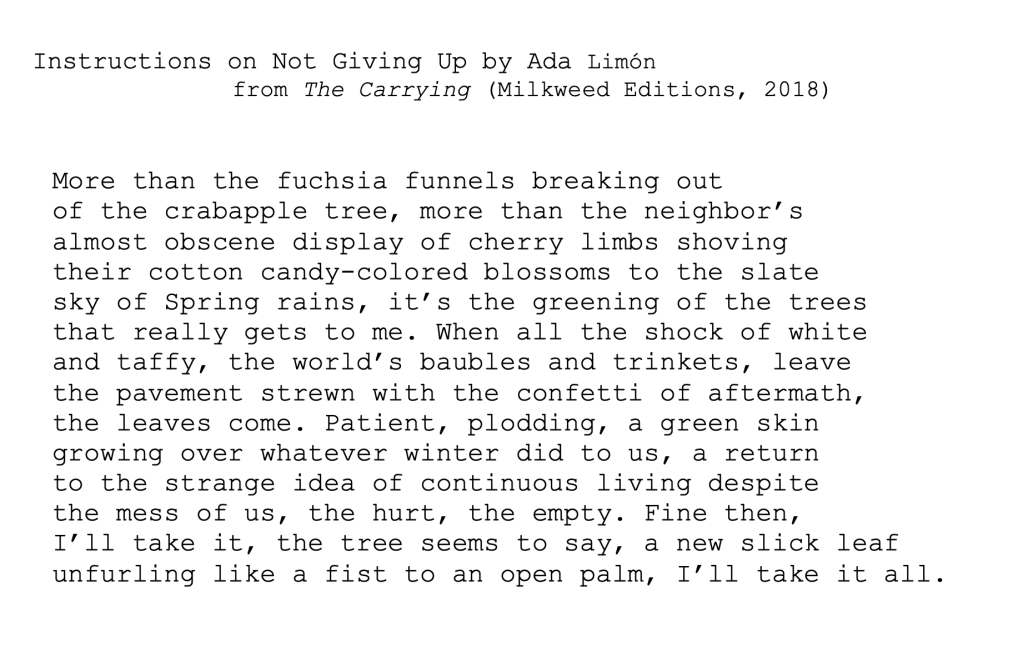 Instructions on Not Giving Up by Ada Limón
from The Carrying (Milkweed Editions, 2018)

More than the fuchsia funnels breaking out
of the crabapple tree, more than the neighbor's
almost obscene display of cherry limbs shoving
their cotton candy-colored blossoms to the slate
sky of Spring rains, it's the greening of the trees
that really gets to me. When all the shock of white
and taffy, the world's baubles and trinkets, leave
the pavement strewn with the confetti of aftermath,
the leaves come. Patient, plodding, a green skin
growing over whatever winter did to us, a return
to the strange idea of continuous living despite
the mess of us, the hurt, the empty. Fine then,
I'll take it, the tree seems to say, a new slick leaf
unfurling like a fist to an open palm, I'll take it all.